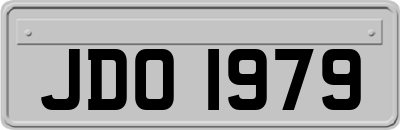 JDO 1979